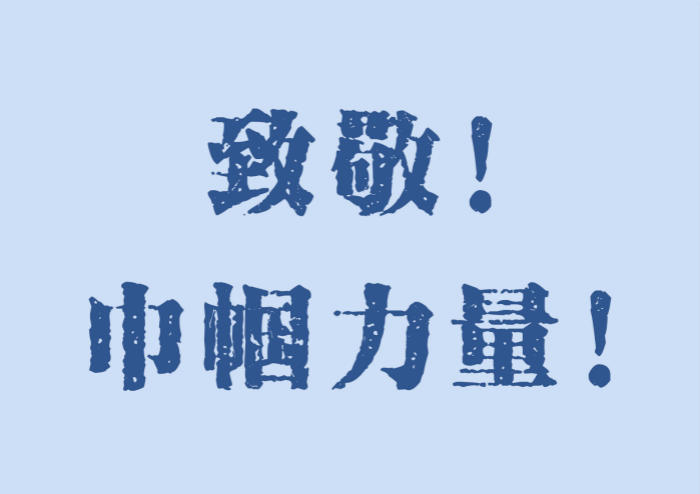 致敬！

巾帼力量！